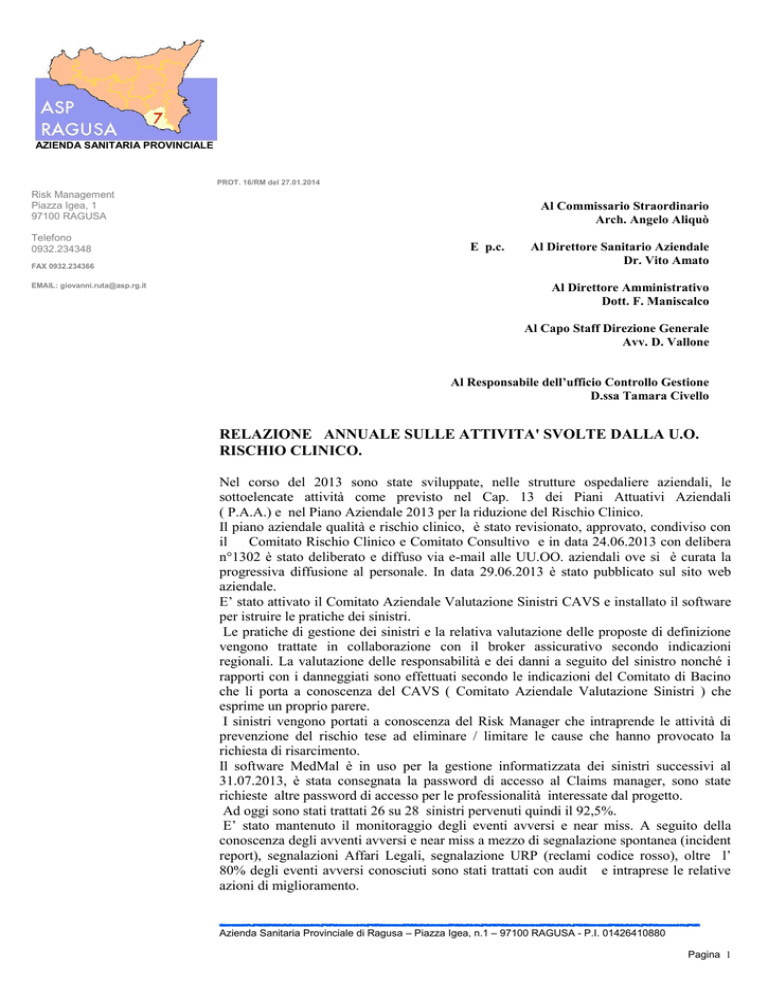 ASP
RAGUSA
7
AZIENDA SANITARIA PROVINCIALE

PROT. 16/RM del 27.01.2014

Risk Management
Piazza Igea, 1
97100 RAGUSA

Telefono
0932.234348

FAX 0932.234366

EMAIL: giovanni.ruta@asp.rg.it

Al Commissario Straordinario
Arch. Angelo Aliquò

E p.c. Al Direttore Sanitario Aziendale
Dr. Vito Amato

Al Direttore Amministrativo
Dott. F. Maniscalco

Al Capo Staff Direzione Generale
Avv. D. Vallone

Al Responsabile dell'ufficio Controllo Gestione
D.ssa Tamara Civello

RELAZIONE ANNUALE SULLE ATTIVITA' SVOLTE DALLA U.O. RISCHIO CLINICO.

Nel corso del 2013 sono state sviluppate, nelle strutture ospedaliere aziendali, le sottoelencate attività come previsto nel Cap. 13 dei Piani Attuativi Aziendali ( P.A.A.) e nel Piano Aziendale 2013 per la riduzione del Rischio Clinico.
Il piano aziendale qualità e rischio clinico, è stato revisionato, approvato, condiviso con il Comitato Rischio Clinico e Comitato Consultivo e in data 24.06.2013 con delibera n°1302 è stato deliberato e diffuso via e-mail alle UU.OO. aziendali ove si è curata la progressiva diffusione al personale. In data 29.06.2013 è stato pubblicato sul sito web aziendale.
E' stato attivato il Comitato Aziendale Valutazione Sinistri CAVS e installato il software per istruire le pratiche dei sinistri.
Le pratiche di gestione dei sinistri e la relativa valutazione delle proposte di definizione vengono trattate in collaborazione con il broker assicurativo secondo indicazioni regionali. La valutazione delle responsabilità e dei danni a seguito del sinistro nonché i rapporti con i danneggiati sono effettuati secondo le indicazioni del Comitato di Bacino che li porta a conoscenza del CAVS ( Comitato Aziendale Valutazione Sinistri ) che esprime un proprio parere.
I sinistri vengono portati a conoscenza del Risk Manager che intraprende le attività di prevenzione del rischio tese ad eliminare / limitare le cause che hanno provocato la richiesta di risarcimento.
Il software MedMal è in uso per la gestione informatizzata dei sinistri successivi al 31.07.2013, è stata consegnata la password di accesso al Claims manager, sono state richieste altre password di accesso per le professionalità interessate dal progetto.
Ad oggi sono stati trattati 26 su 28 sinistri pervenuti quindi il 92,5%.
E' stato mantenuto il monitoraggio degli eventi avversi e near miss. A seguito della conoscenza degli avventi avversi e near miss a mezzo di segnalazione spontanea (incident report), segnalazioni Affari Legali, segnalazione URP (reclami codice rosso), oltre l' 80% degli eventi avversi conosciuti sono stati trattati con audit e intraprese le relative azioni di miglioramento.

Azienda Sanitaria Provinciale di Ragusa – Piazza Igea, n.1 – 97100 RAGUSA - P.I. 01426410880

Pagina 1